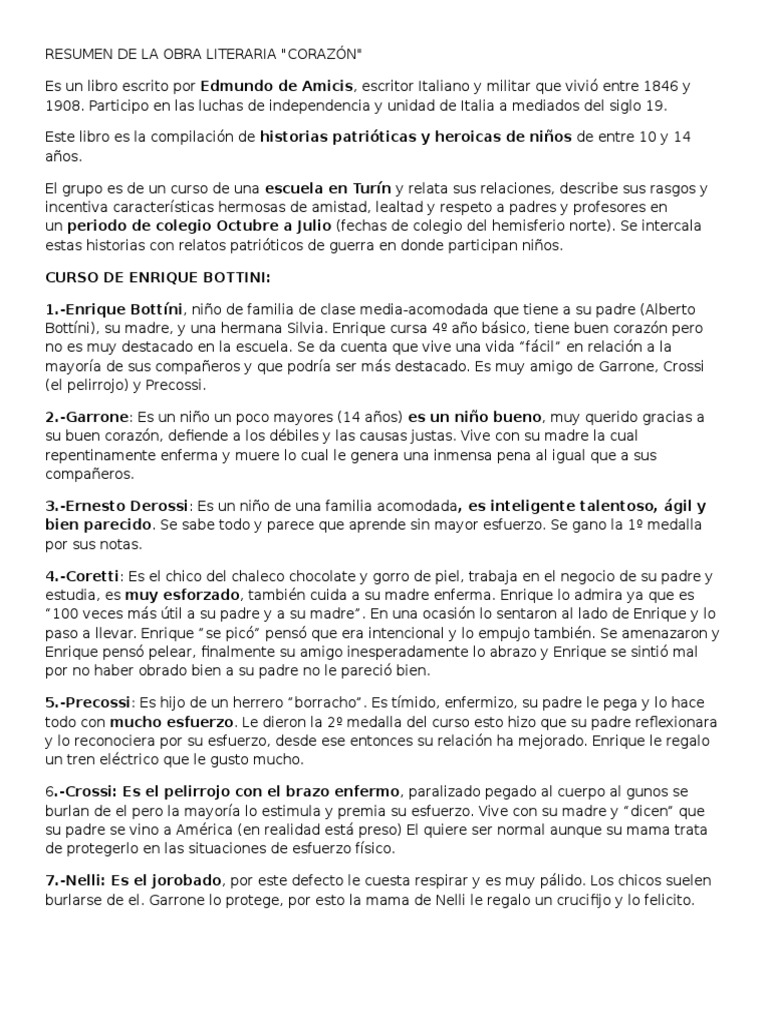 RESUMEN DE LA OBRA LITERARIA "CORAZÓN"

Es un libro escrito por Edmundo de Amicis, escritor Italiano y militar que vivió entre 1846 y 1908. Participo en las luchas de independencia y unidad de Italia a mediados del siglo 19.

Este libro es la compilación de historias patrióticas y heroicas de niños de entre 10 y 14 años.

El grupo es de un curso de una escuela en Turín y relata sus relaciones, describe sus rasgos y incentiva características hermosas de amistad, lealtad y respeto a padres y profesores en un periodo de colegio Octubre a Julio (fechas de colegio del hemisferio norte). Se intercala estas historias con relatos patrióticos de guerra en donde participan niños.

CURSO DE ENRIQUE BOTTINI:

1.-Enrique Bottíni, niño de familia de clase media-acomodada que tiene a su padre (Alberto Bottíni), su madre, y una hermana Silvia. Enrique cursa 4º año básico, tiene buen corazón pero no es muy destacado en la escuela. Se da cuenta que vive una vida "fácil" en relación a la mayoría de sus compañeros y que podría ser más destacado. Es muy amigo de Garrone, Crossi (el pelirrojo) y Precossi.

2.-Garrone: Es un niño un poco mayores (14 años) es un niño bueno, muy querido gracias a su buen corazón, defiende a los débiles y las causas justas. Vive con su madre la cual repentinamente enferma y muere lo cual le genera una inmensa pena al igual que a sus compañeros.

3.-Ernesto Derossi: Es un niño de una familia acomodada, es inteligente talentoso, ágil y bien parecido. Se sabe todo y parece que aprende sin mayor esfuerzo. Se gano la 1º medalla por sus notas.

4.-Coretti: Es el chico del chaleco chocolate y gorro de piel, trabaja en el negocio de su padre y estudia, es muy esforzado, también cuida a su madre enferma. Enrique lo admira ya que es "100 veces más útil a su padre y a su madre". En una ocasión lo sentaron al lado de Enrique y lo paso a llevar. Enrique "se picó" pensó que era intencional y lo empujo también. Se amenazaron y Enrique pensó pelear, finalmente su amigo inesperadamente lo abrazo y Enrique se sintió mal por no haber obrado bien a su padre no le pareció bien.

5.-Precossi: Es hijo de un herrero "borracho". Es tímido, enfermizo, su padre le pega y lo hace todo con mucho esfuerzo. Le dieron la 2º medalla del curso esto hizo que su padre reflexionara y lo reconociera por su esfuerzo, desde ese entonces su relación ha mejorado. Enrique le regalo un tren eléctrico que le gusto mucho.

6.-Crossi: Es el pelirrojo con el brazo enfermo, paralizado pegado al cuerpo al gunos se burlan de el pero la mayoría lo estimula y premia su esfuerzo. Vive con su madre y "dicen" que su padre se vino a América (en realidad está preso) El quiere ser normal aunque su mama trata de protegerlo en las situaciones de esfuerzo físico.

7.-Nelli: Es el jorobado, por este defecto le cuesta respirar y es muy pálido. Los chicos suelen burlarse de el. Garrone lo protege, por esto la mama de Nelli le regalo un crucifijo y lo felicito.